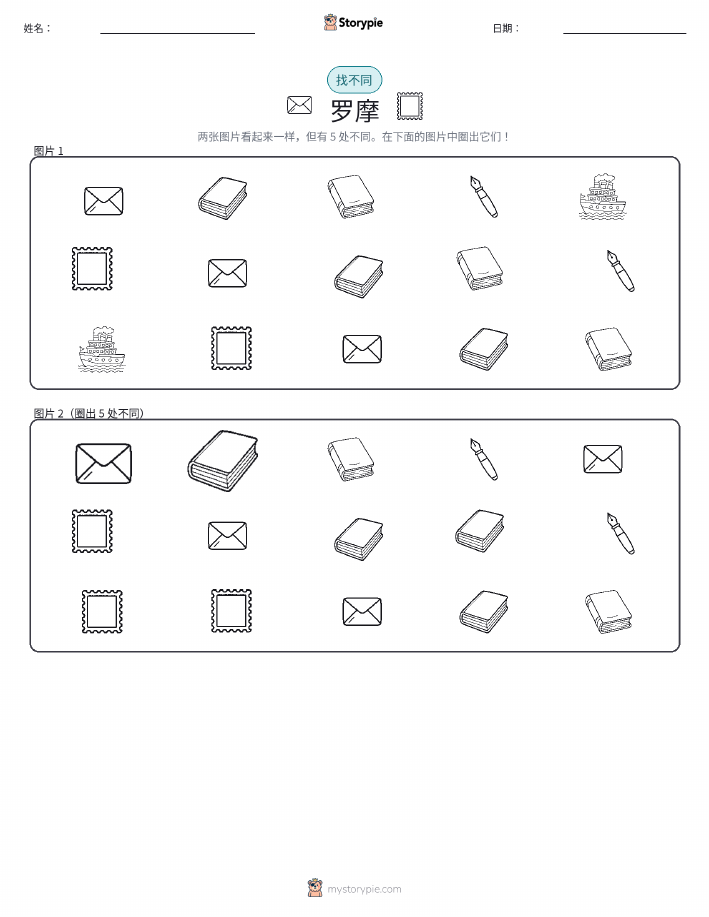 姓名：

Storypie

日期：

找不同

罗摩

两张图片看起来一样，但有 5 处不同。在下面的图片中圈出它们！

图片 1

图片 2（圈出 5 处不同）

mystorypie.com